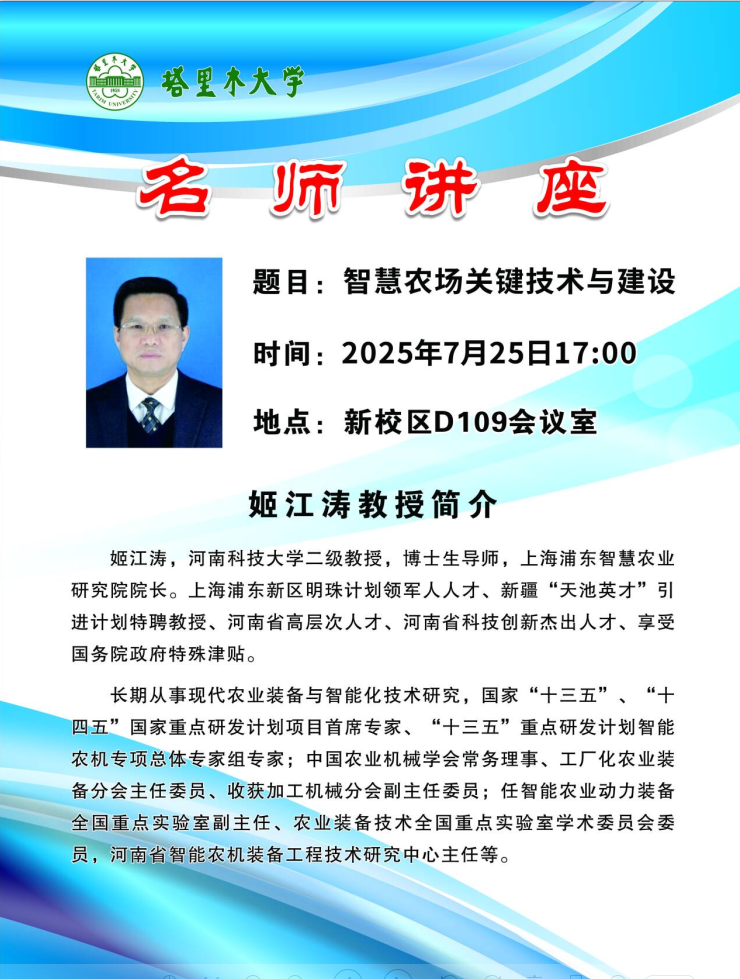 塔里木大学

名师讲座

题目：智慧农场关键技术与建设

时间：2025年7月25日17:00

地点：新校区D109会议室

姬江涛教授简介

姬江涛，河南科技大学二级教授，博士生导师，上海浦东智慧农业研究院院长。上海浦东新区明珠计划领军人人才、新疆“天池英才”引进计划特聘教授、河南省高层次人才、河南省科技创新杰出人才、享受国务院政府特殊津贴。

长期从事现代农业装备与智能化技术研究，国家“十三五”、“十四五”国家重点研发计划项目首席专家、“十三五”重点研发计划智能农机专项总体专家组专家；中国农业机械学会常务理事、工厂化农业装备分会主任委员、收获加工机械分会副主任委员；任智能农业动力装备全国重点实验室副主任、农业装备技术全国重点实验室学术委员会委员，河南省智能农机装备工程技术研究中心主任等。